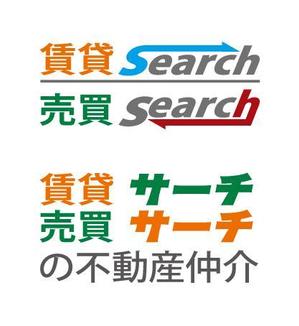 賃貸 Search
売買 Search

賃貸 サーチ
売買 サーチ
の不動産仲介